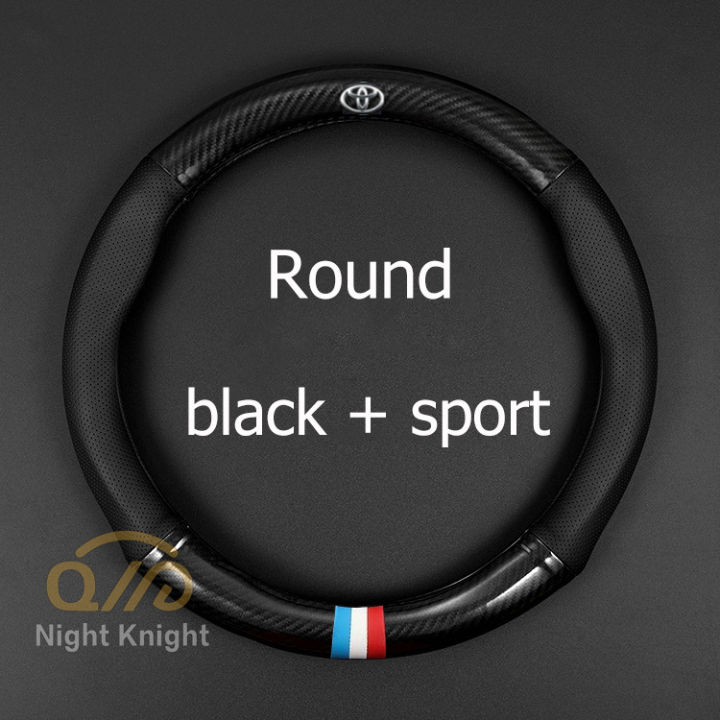 Round

black + sport

Night Knight